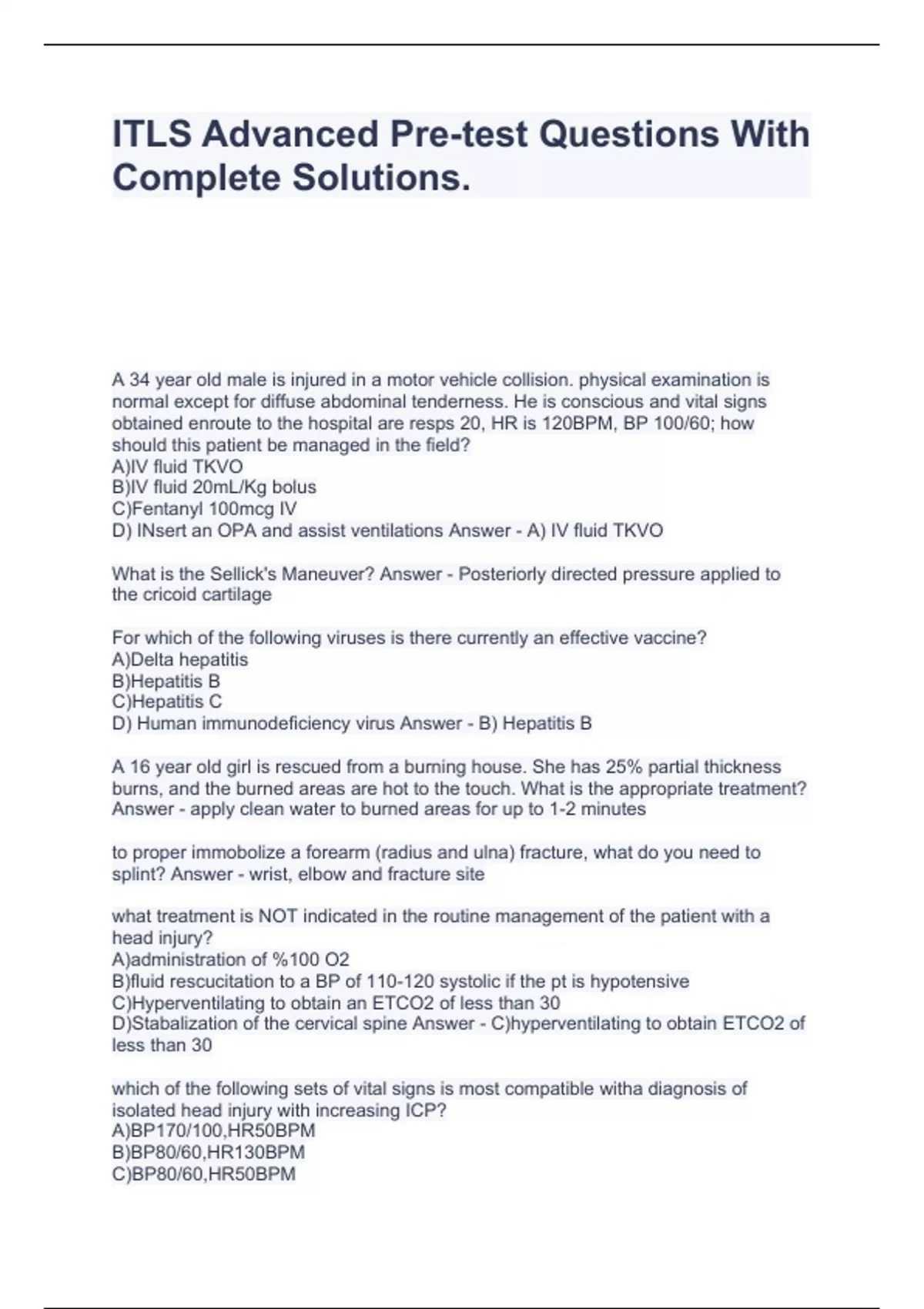 ITLS Advanced Pre-test Questions With Complete Solutions.

A 34 year old male is injured in a motor vehicle collision. physical examination is normal except for diffuse abdominal tenderness. He is conscious and vital signs obtained enroute to the hospital are resps 20, HR is 120BPM, BP 100/60; how should this patient be managed in the field?
A)IV fluid TKVO
B)IV fluid 20mL/Kg bolus
C)Fentanyl 100mcg IV
D) INsert an OPA and assist ventilations Answer - A) IV fluid TKVO

What is the Sellick's Maneuver? Answer - Posteriorly directed pressure applied to the cricoid cartilage

For which of the following viruses is there currently an effective vaccine?
A)Delta hepatitis
B)Hepatitis B
C)Hepatitis C
D) Human immunodeficiency virus Answer - B) Hepatitis B

A 16 year old girl is rescued from a burning house. She has 25% partial thickness burns, and the burned areas are hot to the touch. What is the appropriate treatment? Answer - apply clean water to burned areas for up to 1-2 minutes

to proper immobolize a forearm (radius and ulna) fracture, what do you need to splint? Answer - wrist, elbow and fracture site

what treatment is NOT indicated in the routine management of the patient with a head injury?
A)administration of %100 O2
B)fluid rescucitation to a BP of 110-120 systolic if the pt is hypotensive
C)Hyperventilating to obtain an ETCO2 of less than 30
D)Stabalization of the cervical spine Answer - C)hyperventilating to obtain ETCO2 of less than 30

which of the following sets of vital signs is most compatible witha diagnosis of isolated head injury with increasing ICP?
A)BP170/100,HR50BPM
B)BP80/60,HR130BPM
C)BP80/60,HR50BPM